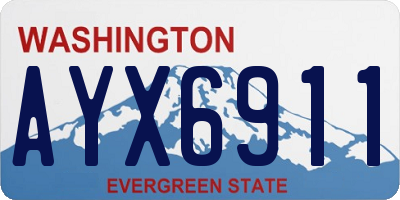 WASHINGTON
AYX6911
EVERGREEN STATE